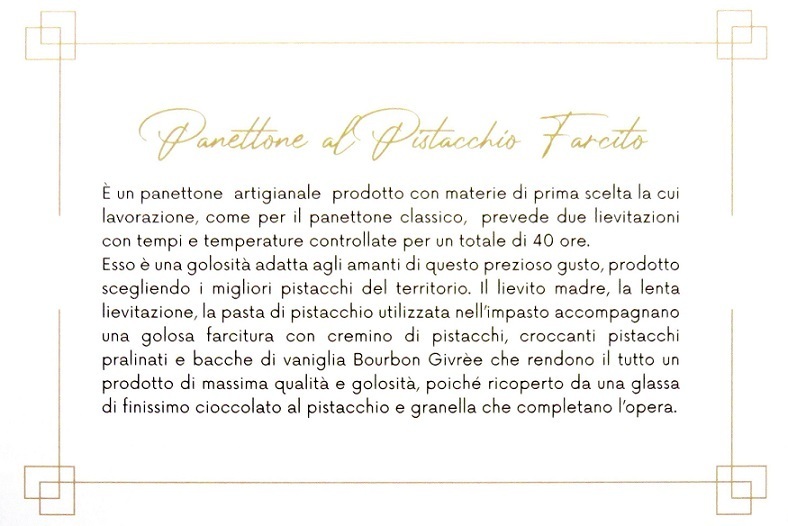 Panettone al Pistacchio Farcito

È un panettone artigianale prodotto con materie di prima scelta la cui lavorazione, come per il panettone classico, prevede due lievitazioni con tempi e temperature controllate per un totale di 40 ore.
Esso è una golosità adatta agli amanti di questo prezioso gusto, prodotto scegliendo i migliori pistacchi del territorio. Il lievito madre, la lenta lievitazione, la pasta di pistacchio utilizzata nell'impasto accompagnano una golosa farcitura con cremino di pistacchi, croccanti pistacchi pralinati e bacche di vaniglia Bourbon Givrèe che rendono il tutto un prodotto di massima qualità e golosità, poiché ricoperto da una glassa di finissimo cioccolato al pistacchio e granella che completano l'opera.